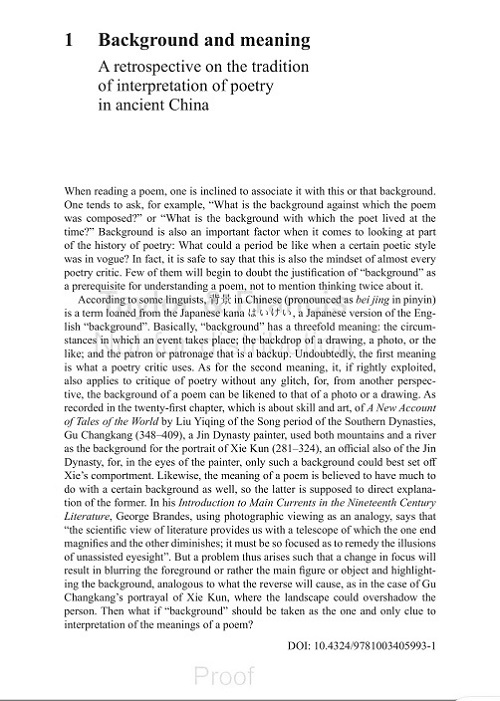 1 Background and meaning

A retrospective on the tradition of interpretation of poetry in ancient China

When reading a poem, one is inclined to associate it with this or that background. One tends to ask, for example, "What is the background against which the poem was composed?" or "What is the background with which the poet lived at the time?" Background is also an important factor when it comes to looking at part of the history of poetry: What could a period be like when a certain poetic style was in vogue? In fact, it is safe to say that this is also the mindset of almost every poetry critic. Few of them will begin to doubt the justification of "background" as a prerequisite for understanding a poem, not to mention thinking twice about it.

According to some linguists, 背景 in Chinese (pronounced as *bei jing* in pinyin) is a term loaned from the Japanese kana はいけい, a Japanese version of the English "background". Basically, "background" has a threefold meaning: the circumstances in which an event takes place; the backdrop of a drawing, a photo, or the like; and the patron or patronage that is a backup. Undoubtedly, the first meaning is what a poetry critic uses. As for the second meaning, it, if rightly exploited, also applies to critique of poetry without any glitch, for, from another perspective, the background of a poem can be likened to that of a photo or a drawing. As recorded in the twenty-first chapter, which is about skill and art, of *A New Account of Tales of the World* by Liu Yiqing of the Song period of the Southern Dynasties, Gu Changkang (348–409), a Jin Dynasty painter, used both mountains and a river as the background for the portrait of Xie Kun (281–324), an official also of the Jin Dynasty, for, in the eyes of the painter, only such a background could best set off Xie's comportment. Likewise, the meaning of a poem is believed to have much to do with a certain background as well, so the latter is supposed to direct explanation of the former. In his *Introduction to Main Currents in the Nineteenth Century Literature*, George Brandes, using photographic viewing as an analogy, says that "the scientific view of literature provides us with a telescope of which the one end magnifies and the other diminishes; it must be so focused as to remedy the illusions of unassisted eyesight". But a problem thus arises such that a change in focus will result in blurring the foreground or rather the main figure or object and highlighting the background, analogous to what the reverse will cause, as in the case of Gu Changkang's portrayal of Xie Kun, where the landscape could overshadow the person. Then what if "background" should be taken as the one and only clue to interpretation of the meanings of a poem?

DOI: 10.4324/9781003405993-1

Proof